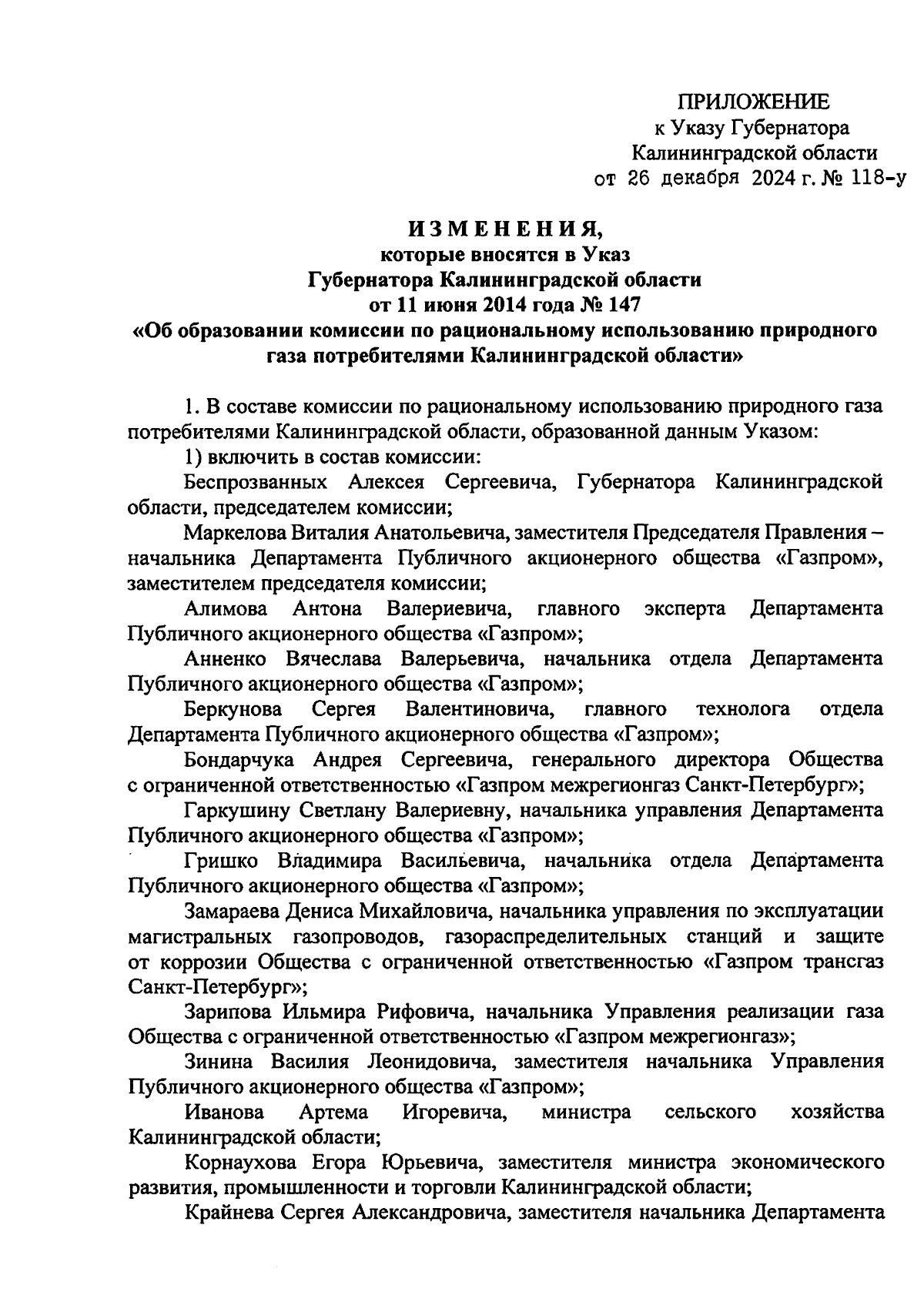 ПРИЛОЖЕНИЕ
к Указу Губернатора
Калининградской области
от 26 декабря 2024 г. № 118-у

ИЗМЕНЕНИЯ,
которые вносятся в Указ
Губернатора Калининградской области
от 11 июня 2014 года № 147
«Об образовании комиссии по рациональному использованию природного газа потребителями Калининградской области»

1. В составе комиссии по рациональному использованию природного газа потребителями Калининградской области, образованной данным Указом:

1) включить в состав комиссии:

Беспрозванных Алексея Сергеевича, Губернатора Калининградской области, председателем комиссии;

Маркелова Виталия Анатольевича, заместителя Председателя Правления – начальника Департамента Публичного акционерного общества «Газпром», заместителем председателя комиссии;

Алимова Антона Валериевича, главного эксперта Департамента Публичного акционерного общества «Газпром»;

Анненко Вячеслава Валерьевича, начальника отдела Департамента Публичного акционерного общества «Газпром»;

Беркунова Сергея Валентиновича, главного технолога отдела Департамента Публичного акционерного общества «Газпром»;

Бондарчука Андрея Сергеевича, генерального директора Общества с ограниченной ответственностью «Газпром межрегионгаз Санкт-Петербург»;

Гаркушину Светлану Валериевну, начальника управления Департамента Публичного акционерного общества «Газпром»;

Гришко Владимира Васильевича, начальника отдела Департамента Публичного акционерного общества «Газпром»;

Замараева Дениса Михайловича, начальника управления по эксплуатации магистральных газопроводов, газораспределительных станций и защите от коррозии Общества с ограниченной ответственностью «Газпром трансгаз Санкт-Петербург»;

Зарипова Ильмира Рифовича, начальника Управления реализации газа Общества с ограниченной ответственностью «Газпром межрегионгаз»;

Зинина Василия Леонидовича, заместителя начальника Управления Публичного акционерного общества «Газпром»;

Иванова Артема Игоревича, министра сельского хозяйства Калининградской области;

Корнаухова Егора Юрьевича, заместителя министра экономического развития, промышленности и торговли Калининградской области;

Крайнева Сергея Александровича, заместителя начальника Департамента